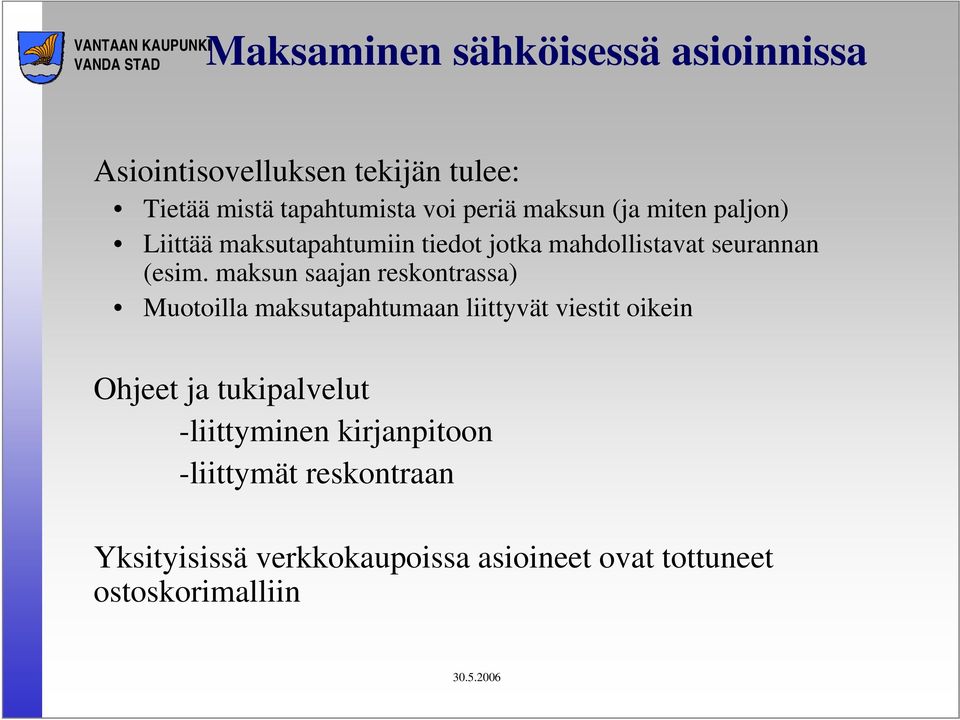 VANTAAN KAUPUNKI
VANDA STAD

Maksaminen sähköisessä asioinnissa

Asiointisovelluksen tekijän tulee:

• Tietää mistä tapahtumista voi periä maksun (ja miten paljon)
• Liittää maksutapahtumiin tiedot jotka mahdollistavat seurannan (esim. maksun saajan reskontrassa)
• Muotoilla maksutapahtumaan liittyvät viestit oikein

Ohjeet ja tukipalvelut
-liittyminen kirjanpitoon
-liittymät reskontraan

Yksityisissä verkkokaupoissa asioineet ovat tottuneet ostoskorimalliin

30.5.2006